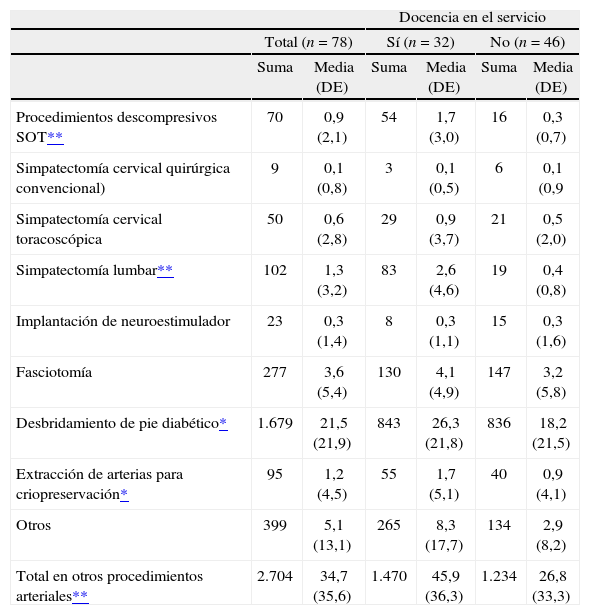 | | | | Docencia en el servicio | | | |
|---|---|---|---|---|---|---|
| | Total ($n$ = 78) | | Sí ($n$ = 32) | | No ($n$ = 46) | |
| | Suma | Media (DE) | Suma | Media (DE) | Suma | Media (DE) |
| Procedimientos descompresivos SOT** | 70 | 0,9 (2,1) | 54 | 1,7 (3,0) | 16 | 0,3 (0,7) |
| Simpatectomía cervical quirúrgica convencional) | 9 | 0,1 (0,8) | 3 | 0,1 (0,5) | 6 | 0,1 (0,9 |
| Simpatectomía cervical toracoscópica | 50 | 0,6 (2,8) | 29 | 0,9 (3,7) | 21 | 0,5 (2,0) |
| Simpatectomía lumbar** | 102 | 1,3 (3,2) | 83 | 2,6 (4,6) | 19 | 0,4 (0,8) |
| Implantación de neuroestimulador | 23 | 0,3 (1,4) | 8 | 0,3 (1,1) | 15 | 0,3 (1,6) |
| Fasciotomía | 277 | 3,6 (5,4) | 130 | 4,1 (4,9) | 147 | 3,2 (5,8) |
| Desbridamiento de pie diabético* | 1.679 | 21,5 (21,9) | 843 | 26,3 (21,8) | 836 | 18,2 (21,5) |
| Extracción de arterias para criopreservación* | 95 | 1,2 (4,5) | 55 | 1,7 (5,1) | 40 | 0,9 (4,1) |
| Otros | 399 | 5,1 (13,1) | 265 | 8,3 (17,7) | 134 | 2,9 (8,2) |
| Total en otros procedimientos arteriales** | 2.704 | 34,7 (35,6) | 1.470 | 45,9 (36,3) | 1.234 | 26,8 (33,3) |